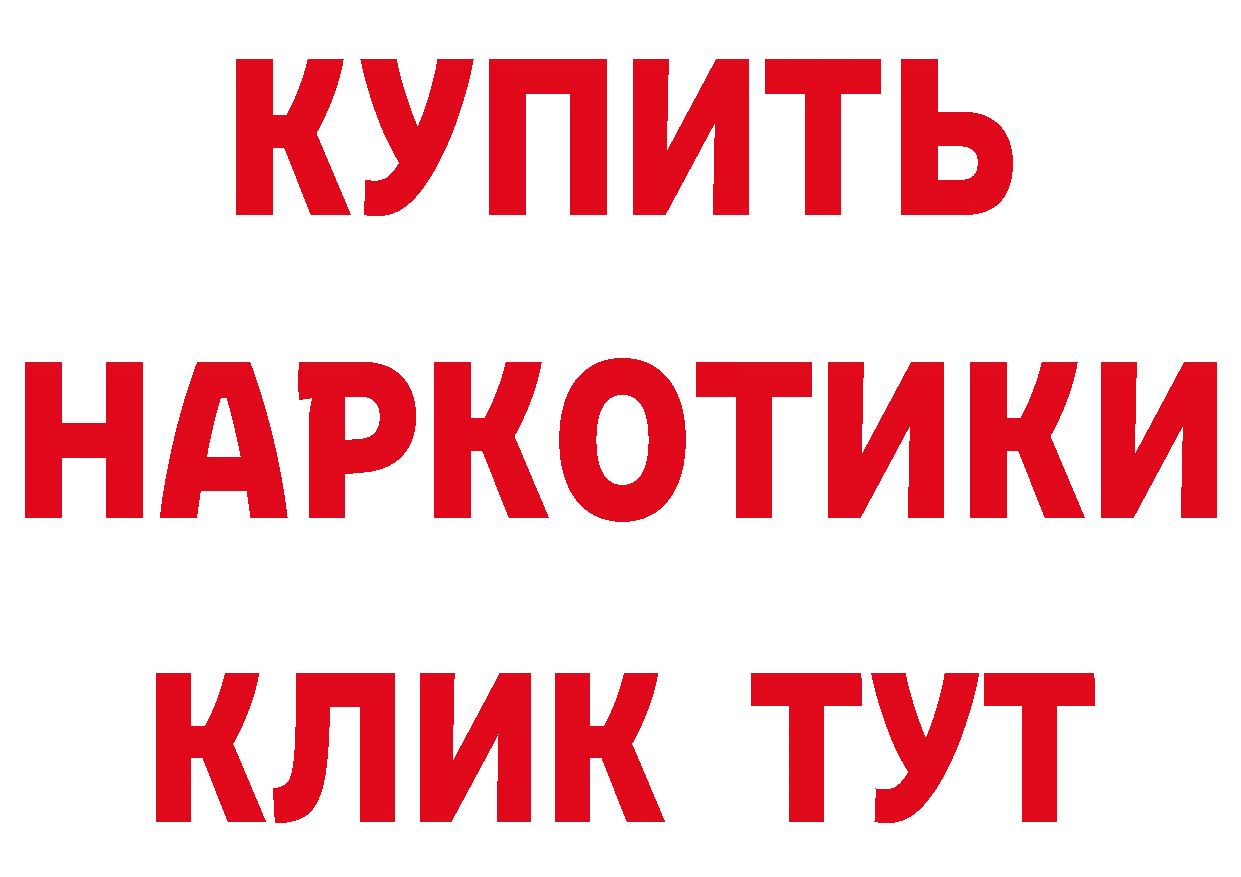 КУПИТЬ НАРКОТИКИ КЛИК ТУТ